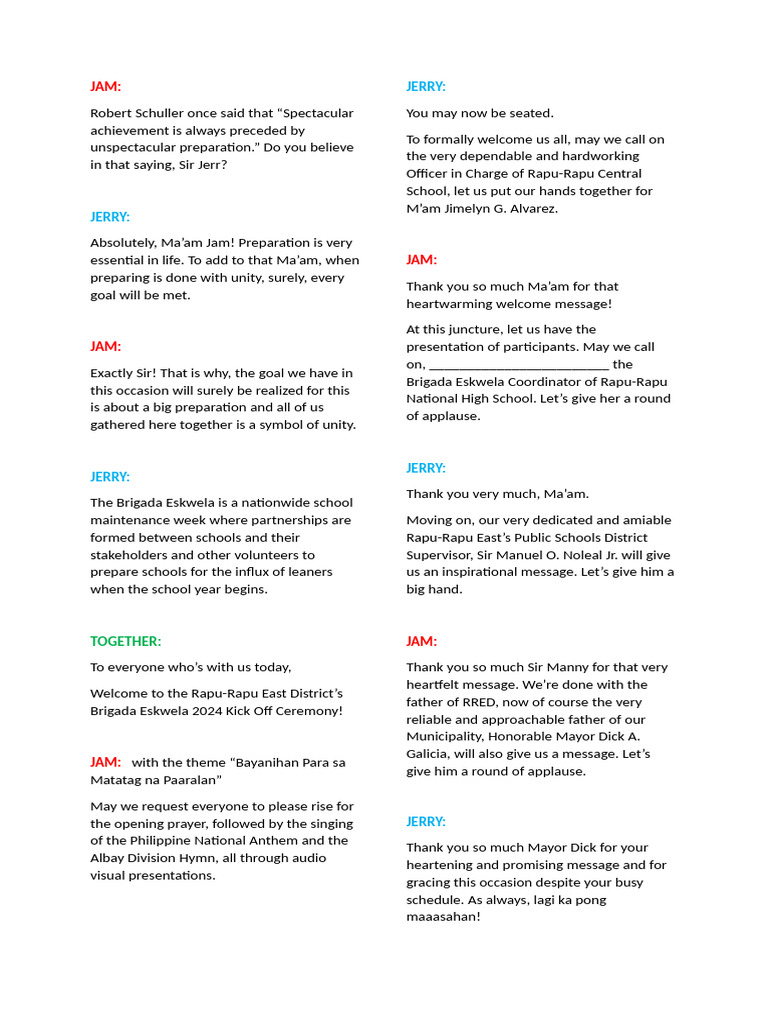 JAM:

Robert Schuller once said that “Spectacular achievement is always preceded by unspectacular preparation.” Do you believe in that saying, Sir Jerr?

JERRY:

Absolutely, Ma’am Jam! Preparation is very essential in life. To add to that Ma’am, when preparing is done with unity, surely, every goal will be met.

JAM:

Exactly Sir! That is why, the goal we have in this occasion will surely be realized for this is about a big preparation and all of us gathered here together is a symbol of unity.

JERRY:

The Brigada Eskwela is a nationwide school maintenance week where partnerships are formed between schools and their stakeholders and other volunteers to prepare schools for the influx of leaners when the school year begins.

TOGETHER:

To everyone who’s with us today,

Welcome to the Rapu-Rapu East District’s Brigada Eskwela 2024 Kick Off Ceremony!

JAM: with the theme “Bayanihan Para sa Matatag na Paaralan”

May we request everyone to please rise for the opening prayer, followed by the singing of the Philippine National Anthem and the Albay Division Hymn, all through audio visual presentations.

JERRY:

You may now be seated.

To formally welcome us all, may we call on the very dependable and hardworking Officer in Charge of Rapu-Rapu Central School, let us put our hands together for M’am Jimelyn G. Alvarez.

JAM:

Thank you so much Ma’am for that heartwarming welcome message!

At this juncture, let us have the presentation of participants. May we call on, ___________________________ the Brigada Eskwela Coordinator of Rapu-Rapu National High School. Let’s give her a round of applause.

JERRY:

Thank you very much, Ma’am.

Moving on, our very dedicated and amiable Rapu-Rapu East’s Public Schools District Supervisor, Sir Manuel O. Noleal Jr. will give us an inspirational message. Let’s give him a big hand.

JAM:

Thank you so much Sir Manny for that very heartfelt message. We’re done with the father of RRED, now of course the very reliable and approachable father of our Municipality, Honorable Mayor Dick A. Galicia, will also give us a message. Let’s give him a round of applause.

JERRY:

Thank you so much Mayor Dick for your heartening and promising message and for gracing this occasion despite your busy schedule. As always, lagi ka pong maaasahan!